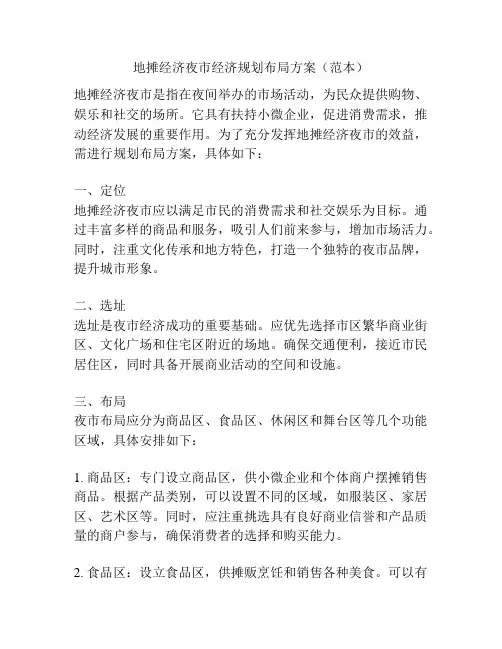 地摊经济夜市经济规划布局方案（范本）

地摊经济夜市是指在夜间举办的市场活动，为民众提供购物、娱乐和社交的场所。它具有扶持小微企业，促进消费需求，推动经济发展的重要作用。为了充分发挥地摊经济夜市的效益，需进行规划布局方案，具体如下：

一、定位
地摊经济夜市应以满足市民的消费需求和社交娱乐为目标。通过丰富多样的商品和服务，吸引人们前来参与，增加市场活力。同时，注重文化传承和地方特色，打造一个独特的夜市品牌，提升城市形象。

二、选址
选址是夜市经济成功的重要基础。应优先选择市区繁华商业街区、文化广场和住宅区附近的场地。确保交通便利，接近市民居住区，同时具备开展商业活动的空间和设施。

三、布局
夜市布局应分为商品区、食品区、休闲区和舞台区等几个功能区域，具体安排如下：

1. 商品区：专门设立商品区，供小微企业和个体商户摆摊销售商品。根据产品类别，可以设置不同的区域，如服装区、家居区、艺术区等。同时，应注重挑选具有良好商业信誉和产品质量的商户参与，确保消费者的选择和购买能力。

2. 食品区：设立食品区，供摊贩烹饪和销售各种美食。可以有